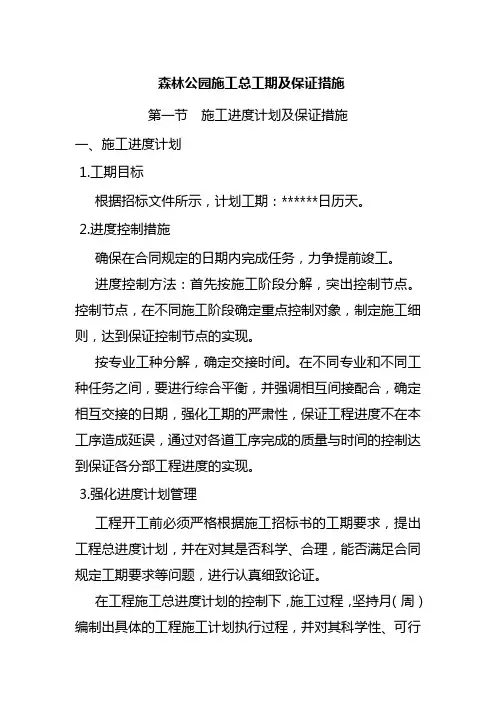 森林公园施工总工期及保证措施

第一节　施工进度计划及保证措施

一、施工进度计划

1.工期目标

根据招标文件所示，计划工期：******日历天。

2.进度控制措施

确保在合同规定的日期内完成任务，力争提前竣工。

进度控制方法：首先按施工阶段分解，突出控制节点。控制节点，在不同施工阶段确定重点控制对象，制定施工细则，达到保证控制节点的实现。

按专业工种分解，确定交接时间。在不同专业和不同工种任务之间，要进行综合平衡，并强调相互间接配合，确定相互交接的日期，强化工期的严肃性，保证工程进度不在本工序造成延误，通过对各道工序完成的质量与时间的控制达到保证各分部工程进度的实现。

3.强化进度计划管理

工程开工前必须严格根据施工招标书的工期要求，提出工程总进度计划，并在对其是否科学、合理，能否满足合同规定工期要求等问题，进行认真细致论证。

在工程施工总进度计划的控制下，施工过程，坚持月（周）编制出具体的工程施工计划执行过程，并对其科学性、可行